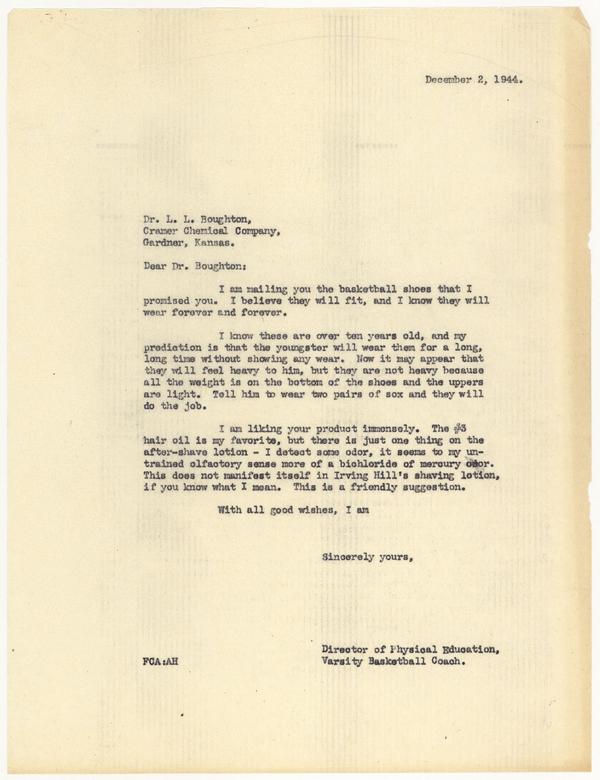 December 2, 1944.

Dr. L. L. Boughton,
Cramer Chemical Company,
Gardner, Kansas.

Dear Dr. Boughton:

I am mailing you the basketball shoes that I promised you. I believe they will fit, and I know they will wear forever and forever.

I know these are over ten years old, and my prediction is that the youngster will wear them for a long, long time without showing any wear. Now it may appear that they will feel heavy to him, but they are not heavy because all the weight is on the bottom of the shoes and the uppers are light. Tell him to wear two pairs of sox and they will do the job.

I am liking your product immensely. The #3 hair oil is my favorite, but there is just one thing on the after-shave lotion - I detect some odor, it seems to my untrained olfactory sense more of a bichloride of mercury odor. This does not manifest itself in Irving Hill's shaving lotion, if you know what I mean. This is a friendly suggestion.

With all good wishes, I am

Sincerely yours,

Director of Physical Education,
Varsity Basketball Coach.

FCA:AH